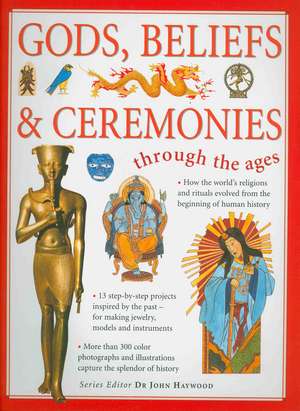 GODS, BELIEFS & CEREMONIES

through the ages

• How the world's religions and rituals evolved from the beginning of human history

• 13 step-by-step projects inspired by the past – for making jewelry, models and instruments

• More than 300 color photographs and illustrations capture the splendor of history

Series Editor DR JOHN HAYWOOD